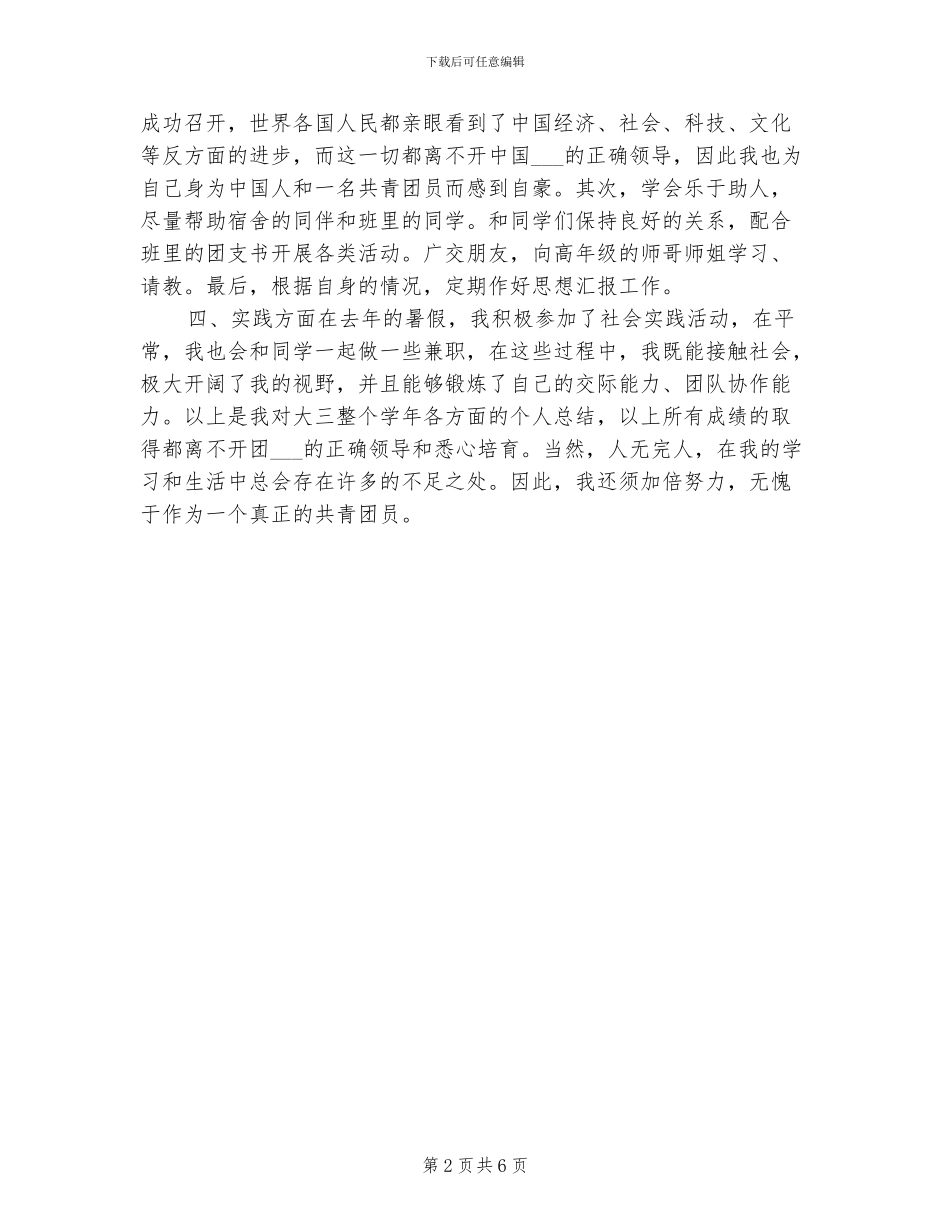 下载后可任意编辑

成功召开，世界各国人民都亲眼看到了中国经济、社会、科技、文化等反方面的进步，而这一切都离不开中国___的正确领导，因此我也为自己身为中国人和一名共青团员而感到自豪。其次，学会乐于助人，尽量帮助宿舍的同伴和班里的同学。和同学们保持良好的关系，配合班里的团支书开展各类活动。广交朋友，向高年级的师哥师姐学习、请教。最后，根据自身的情况，定期作好思想汇报工作。

四、实践方面在去年的暑假，我积极参加了社会实践活动，在平常，我也会和同学一起做一些兼职，在这些过程中，我既能接触社会，极大开阔了我的视野，并且能够锻炼了自己的交际能力、团队协作能力。以上是我对大三整个学年各方面的个人总结，以上所有成绩的取得都离不开团___的正确领导和悉心培育。当然，人无完人，在我的学习和生活中总会存在许多的不足之处。因此，我还须加倍努力，无愧于作为一个真正的共青团员。

第 2 页 共 6 页